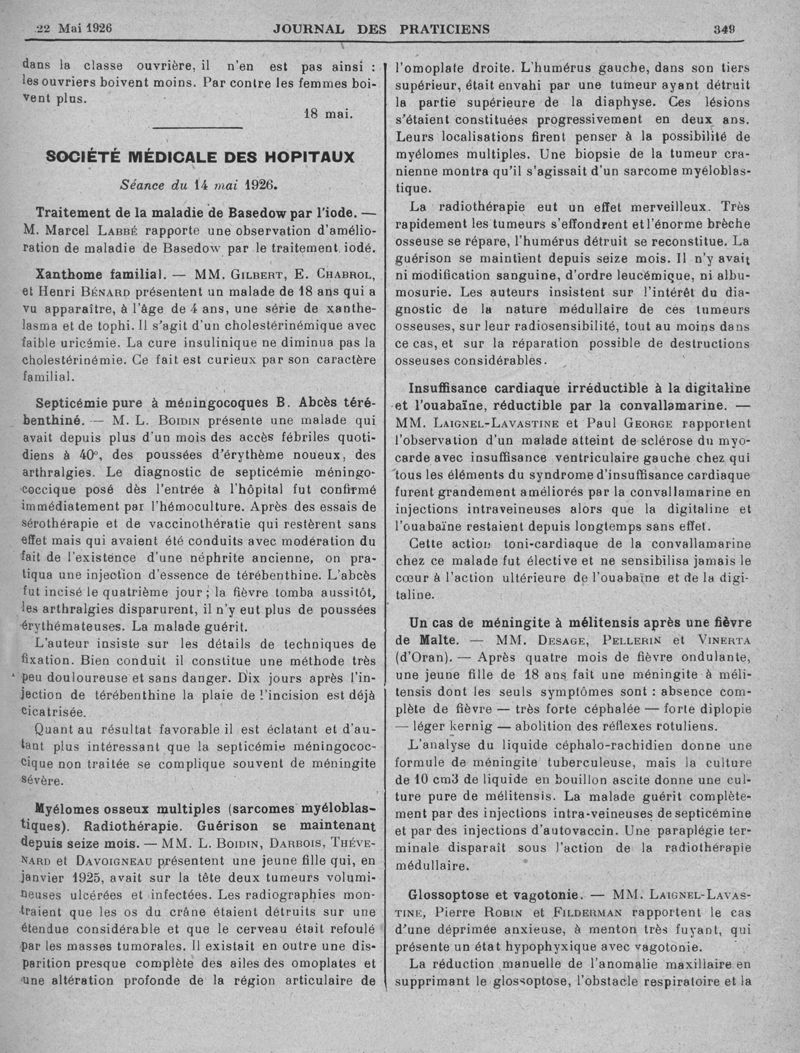 22 Mai 1926 JOURNAL DES PRATICIENS 349

dans la classe ouvrière, il n'en est pas ainsi : les ouvriers boivent moins. Par contre les femmes boivent plus.

18 mai.

SOCIÉTÉ MÉDICALE DES HOPITAUX

Séance du 14 mai 1926.

Traitement de la maladie de Basedow par l'iode. — M. Marcel Labbé rapporte une observation d'amélioration de maladie de Basedow par le traitement iodé.

Xanthome familial. — MM. Gilbert, E. Chabrol, et Henri Bénard présentent un malade de 18 ans qui a vu apparaître, à l'âge de 4 ans, une série de xanthelasma et de tophi. Il s'agit d'un cholestérinémique avec faible uricémie. La cure insulinique ne diminua pas la cholestérinémie. Ce fait est curieux par son caractère familial.

Septicémie pure à méningocoques B. Abcès térébenthiné. — M. L. Boidin présente une malade qui avait depuis plus d'un mois des accès fébriles quotidiens à 40°, des poussées d'érythème noueux, des arthralgies. Le diagnostic de septicémie méningococcique posé dès l'entrée à l'hôpital fut confirmé immédiatement par l'hémoculture. Après des essais de sérothérapie et de vaccinothératie qui restèrent sans effet mais qui avaient été conduits avec modération du fait de l'existence d'une néphrite ancienne, on pratiqua une injection d'essence de térébenthine. L'abcès fut incisé le quatrième jour ; la fièvre tomba aussitôt, les arthralgies disparurent, il n'y eut plus de poussées érythémateuses. La malade guérit.

L'auteur insiste sur les détails de techniques de fixation. Bien conduit il constitue une méthode très peu douloureuse et sans danger. Dix jours après l'injection de térébenthine la plaie de l'incision est déjà cicatrisée.

Quant au résultat favorable il est éclatant et d'autant plus intéressant que la septicémie méningococcique non traitée se complique souvent de méningite sévère.

Myélomes osseux multiples (sarcomes myéloblastiques). Radiothérapie. Guérison se maintenant depuis seize mois. — MM. L. Boidin, Darbois, Thévenard et Davoigneau présentent une jeune fille qui, en janvier 1925, avait sur la tête deux tumeurs volumineuses ulcérées et infectées. Les radiographies montraient que les os du crâne étaient détruits sur une étendue considérable et que le cerveau était refoulé par les masses tumorales. Il existait en outre une disparition presque complète des ailes des omoplates et une altération profonde de la région articulaire de l'omoplate droite. L'humérus gauche, dans son tiers supérieur, était envahi par une tumeur ayant détruit la partie supérieure de la diaphyse. Ces lésions s'étaient constituées progressivement en deux ans. Leurs localisations firent penser à la possibilité de myélomes multiples. Une biopsie de la tumeur cranienne montra qu'il s'agissait d'un sarcome myéloblastique.

La radiothérapie eut un effet merveilleux. Très rapidement les tumeurs s'effondrent et l'énorme brèche osseuse se répare, l'humérus détruit se reconstitue. La guérison se maintient depuis seize mois. Il n'y avait ni modification sanguine, d'ordre leucémique, ni albumosurie. Les auteurs insistent sur l'intérêt du diagnostic de la nature médullaire de ces tumeurs osseuses, sur leur radiosensibilité, tout au moins dans ce cas, et sur la réparation possible de destructions osseuses considérables.

Insuffisance cardiaque irréductible à la digitaline et l'ouabaïne, réductible par la convallamarine. — MM. Laignel-Lavastine et Paul George rapportent l'observation d'un malade atteint de sclérose du myocarde avec insuffisance ventriculaire gauche chez qui tous les éléments du syndrome d'insuffisance cardiaque furent grandement améliorés par la convallamarine en injections intraveineuses alors que la digitaline et l'ouabaïne restaient depuis longtemps sans effet.

Cette action toni-cardiaque de la convallamarine chez ce malade fut élective et ne sensibilisa jamais le cœur à l'action ultérieure de l'ouabaïne et de la digitaline.

Un cas de méningite à mélitensis après une fièvre de Malte. — MM. Desage, Pellerin et Vinerta (d'Oran). — Après quatre mois de fièvre ondulante, une jeune fille de 18 ans fait une méningite à mélitensis dont les seuls symptômes sont : absence complète de fièvre — très forte céphalée — forte diplopie — léger kernig — abolition des réflexes rotuliens.

L'analyse du liquide céphalo-rachidien donne une formule de méningite tuberculeuse, mais la culture de 10 cm3 de liquide en bouillon ascite donne une culture pure de mélitensis. La malade guérit complètement par des injections intra-veineuses de septicémine et par des injections d'autovaccin. Une paraplégie terminale disparaît sous l'action de la radiothérapie médullaire.

Glossoptose et vagotonie. — MM. Laignel-Lavastine, Pierre Robin et Filderman rapportent le cas d'une déprimée anxieuse, à menton très fuyant, qui présente un état hypophyxique avec vagotonie.

La réduction manuelle de l'anomalie maxillaire en supprimant le glossoptose, l'obstacle respiratoire et la